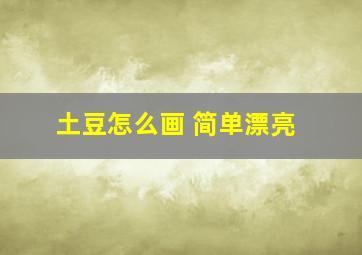 土豆怎么画 简单漂亮